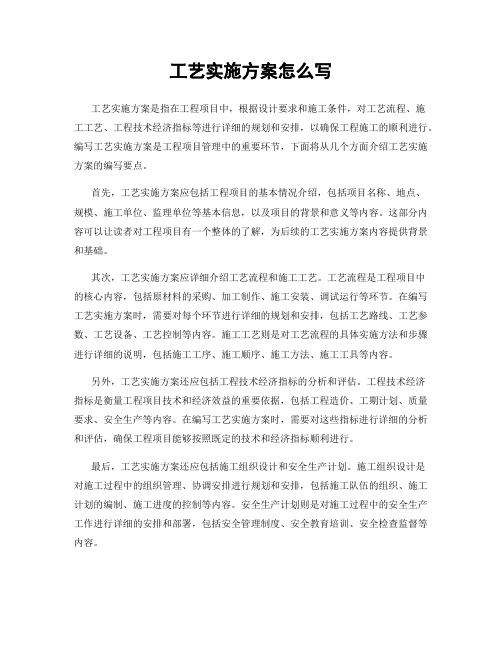 工艺实施方案怎么写

工艺实施方案是指在工程项目中，根据设计要求和施工条件，对工艺流程、施工工艺、工程技术经济指标等进行详细的规划和安排，以确保工程施工的顺利进行。编写工艺实施方案是工程项目管理中的重要环节，下面将从几个方面介绍工艺实施方案的编写要点。

首先，工艺实施方案应包括工程项目的基本情况介绍，包括项目名称、地点、规模、施工单位、监理单位等基本信息，以及项目的背景和意义等内容。这部分内容可以让读者对工程项目有一个整体的了解，为后续的工艺实施方案内容提供背景和基础。

其次，工艺实施方案应详细介绍工艺流程和施工工艺。工艺流程是工程项目中的核心内容，包括原材料的采购、加工制作、施工安装、调试运行等环节。在编写工艺实施方案时，需要对每个环节进行详细的规划和安排，包括工艺路线、工艺参数、工艺设备、工艺控制等内容。施工工艺则是对工艺流程的具体实施方法和步骤进行详细的说明，包括施工工序、施工顺序、施工方法、施工工具等内容。

另外，工艺实施方案还应包括工程技术经济指标的分析和评估。工程技术经济指标是衡量工程项目技术和经济效益的重要依据，包括工程造价、工期计划、质量要求、安全生产等内容。在编写工艺实施方案时，需要对这些指标进行详细的分析和评估，确保工程项目能够按照既定的技术和经济指标顺利进行。

最后，工艺实施方案还应包括施工组织设计和安全生产计划。施工组织设计是对施工过程中的组织管理、协调安排进行规划和安排，包括施工队伍的组织、施工计划的编制、施工进度的控制等内容。安全生产计划则是对施工过程中的安全生产工作进行详细的安排和部署，包括安全管理制度、安全教育培训、安全检查监督等内容。